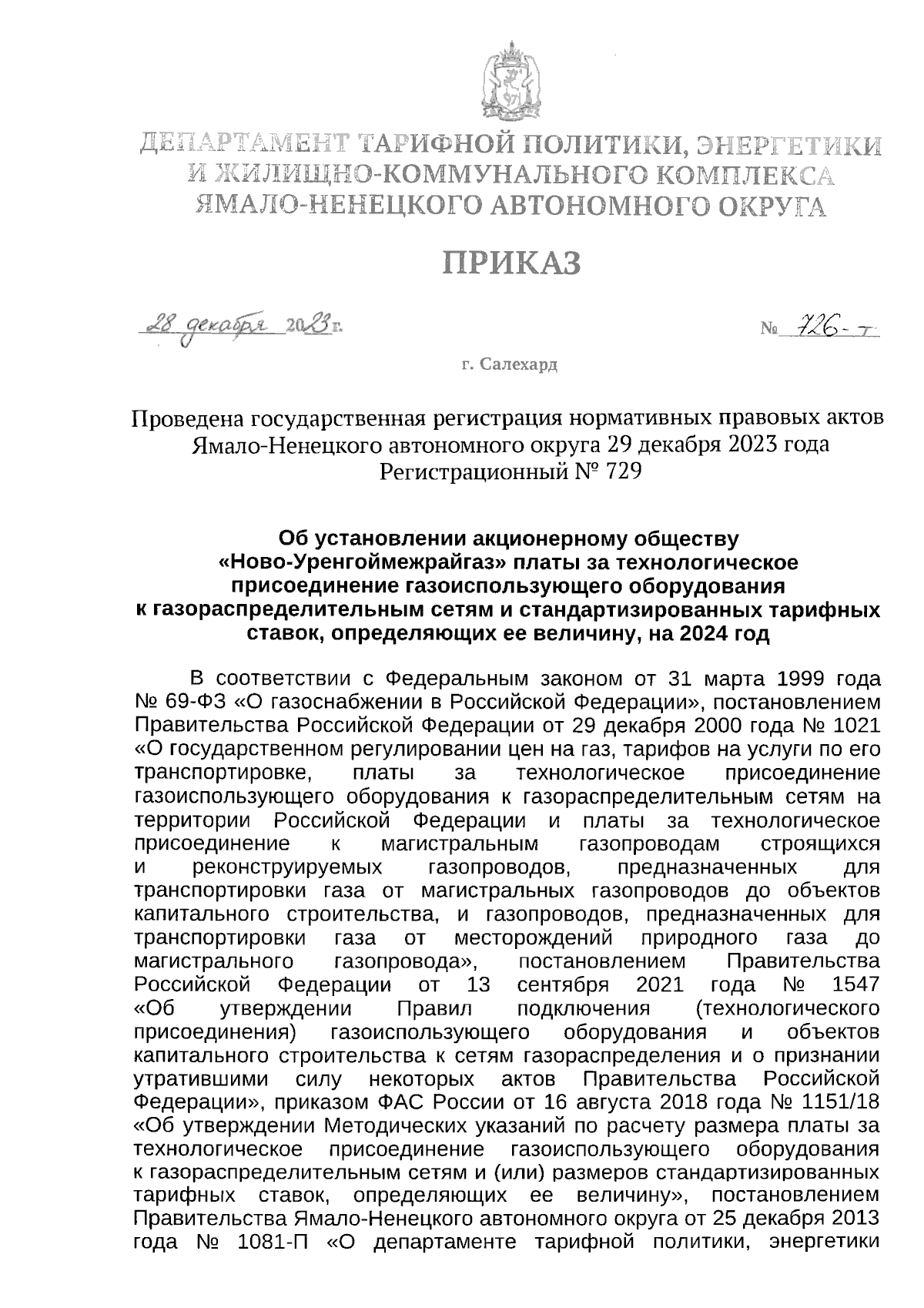 ДЕПАРТАМЕНТ ТАРИФНОЙ ПОЛИТИКИ, ЭНЕРГЕТИКИ И ЖИЛИЩНО-КОММУНАЛЬНОГО КОМПЛЕКСА ЯМАЛО-НЕНЕЦКОГО АВТОНОМНОГО ОКРУГА

ПРИКАЗ

28 декабря 2023 г. № 726-т

г. Салехард

Проведена государственная регистрация нормативных правовых актов Ямало-Ненецкого автономного округа 29 декабря 2023 года Регистрационный № 729

Об установлении акционерному обществу «Ново-Уренгоймежрайгаз» платы за технологическое присоединение газоиспользующего оборудования к газораспределительным сетям и стандартизированных тарифных ставок, определяющих ее величину, на 2024 год

В соответствии с Федеральным законом от 31 марта 1999 года № 69-ФЗ «О газоснабжении в Российской Федерации», постановлением Правительства Российской Федерации от 29 декабря 2000 года № 1021 «О государственном регулировании цен на газ, тарифов на услуги по его транспортировке, платы за технологическое присоединение газоиспользующего оборудования к газораспределительным сетям на территории Российской Федерации и платы за технологическое присоединение к магистральным газопроводам строящихся и реконструируемых газопроводов, предназначенных для транспортировки газа от магистральных газопроводов до объектов капитального строительства, и газопроводов, предназначенных для транспортировки газа от месторождений природного газа до магистрального газопровода», постановлением Правительства Российской Федерации от 13 сентября 2021 года № 1547 «Об утверждении Правил подключения (технологического присоединения) газоиспользующего оборудования и объектов капитального строительства к сетям газораспределения и о признании утратившими силу некоторых актов Правительства Российской Федерации», приказом ФАС России от 16 августа 2018 года № 1151/18 «Об утверждении Методических указаний по расчету размера платы за технологическое присоединение газоиспользующего оборудования к газораспределительным сетям и (или) размеров стандартизированных тарифных ставок, определяющих ее величину», постановлением Правительства Ямало-Ненецкого автономного округа от 25 декабря 2013 года № 1081-П «О департаменте тарифной политики, энергетики